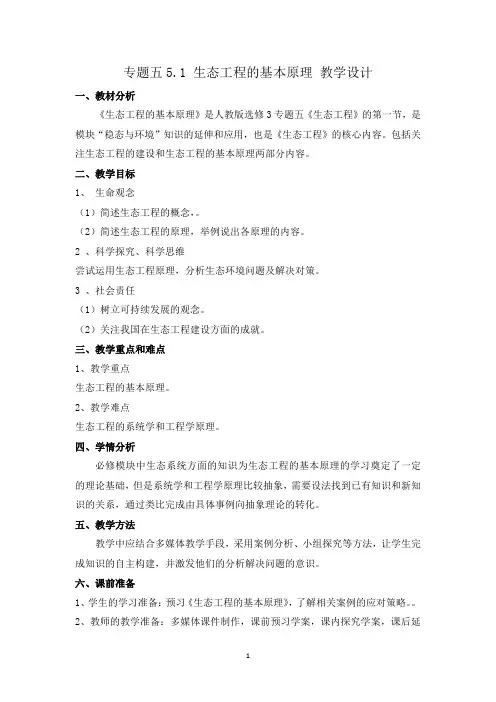 专题五 5.1 生态工程的基本原理 教学设计

一、教材分析

《生态工程的基本原理》是人教版选修 3 专题五《生态工程》的第一节，是模块“稳态与环境”知识的延伸和应用，也是《生态工程》的核心内容。包括关注生态工程的建设和生态工程的基本原理两部分内容。

二、教学目标

1、 生命观念

（1）简述生态工程的概念，。

（2）简述生态工程的原理，举例说出各原理的内容。

2 、科学探究、科学思维

尝试运用生态工程原理，分析生态环境问题及解决对策。

3 、社会责任

（1）树立可持续发展的观念。

（2）关注我国在生态工程建设方面的成就。

三、教学重点和难点

1、教学重点

生态工程的基本原理。

2、教学难点

生态工程的系统学和工程学原理。

四、学情分析

必修模块中生态系统方面的知识为生态工程的基本原理的学习奠定了一定的理论基础，但是系统学和工程学原理比较抽象，需要设法找到已有知识和新知识的关系，通过类比完成由具体事例向抽象理论的转化。

五、教学方法

教学中应结合多媒体教学手段，采用案例分析、小组探究等方法，让学生完成知识的自主构建，并激发他们的分析解决问题的意识。

六、课前准备

1、学生的学习准备：预习《生态工程的基本原理》，了解相关案例的应对策略。。

2、教师的教学准备：多媒体课件制作，课前预习学案，课内探究学案，课后延

1